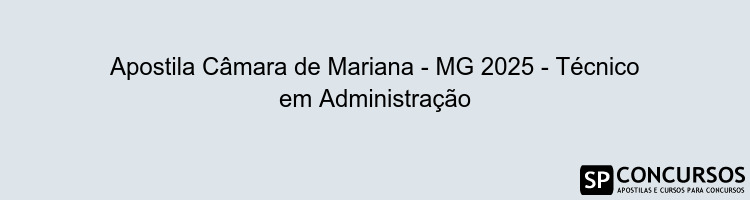 Apostila Câmara de Mariana - MG 2025 - Técnico em Administração

SP CONCURSOS
APOSTILAS E CURSOS PARA CONCURSOS